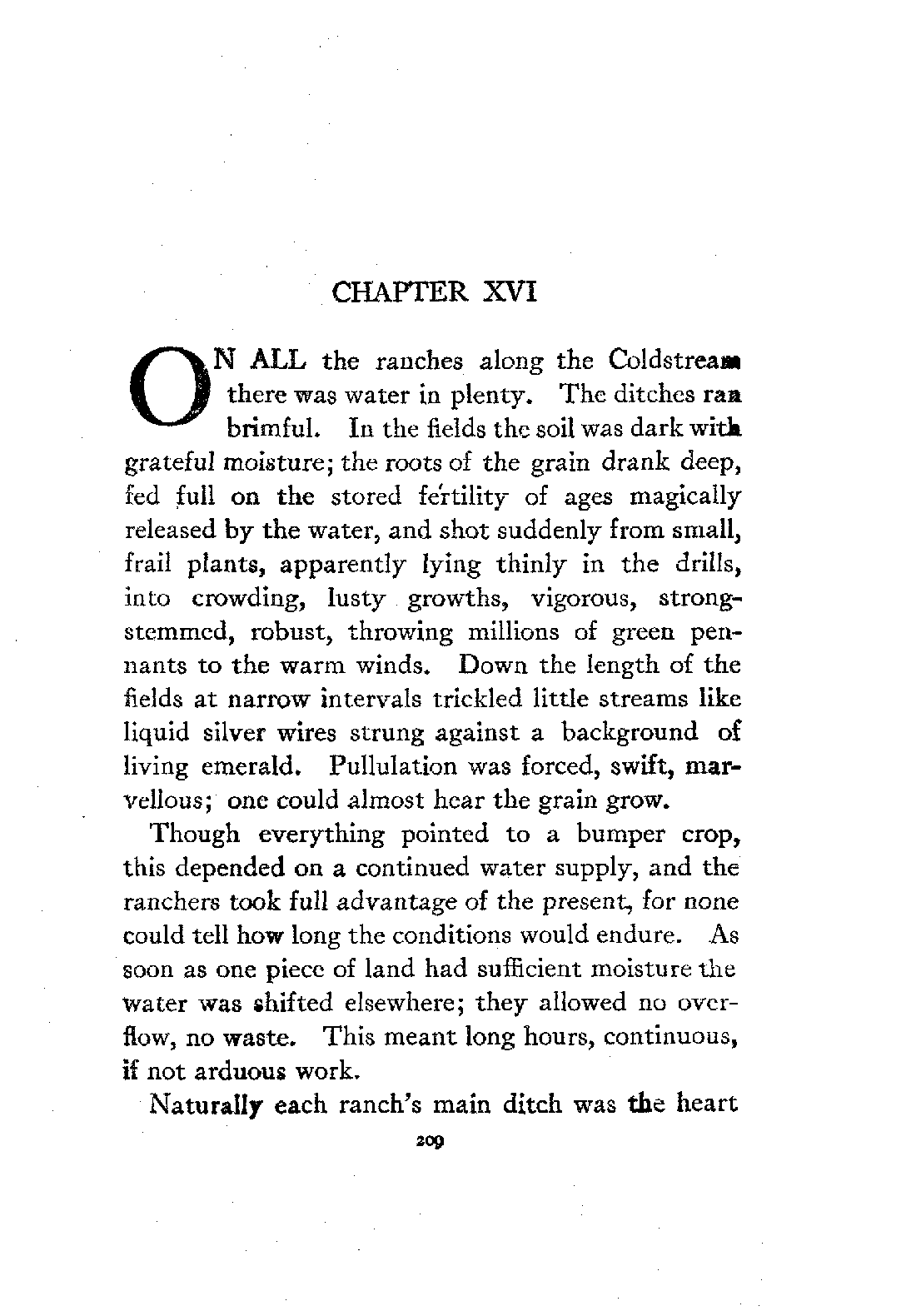 CHAPTER XVI

ON ALL the ranches along the Coldstream there was water in plenty. The ditches ran brimful. In the fields the soil was dark with grateful moisture; the roots of the grain drank deep, fed full on the stored fertility of ages magically released by the water, and shot suddenly from small, frail plants, apparently lying thinly in the drills, into crowding, lusty growths, vigorous, strong-stemmed, robust, throwing millions of green pennants to the warm winds. Down the length of the fields at narrow intervals trickled little streams like liquid silver wires strung against a background of living emerald. Pullulation was forced, swift, marvellous; one could almost hear the grain grow.

Though everything pointed to a bumper crop, this depended on a continued water supply, and the ranchers took full advantage of the present, for none could tell how long the conditions would endure. As soon as one piece of land had sufficient moisture the water was shifted elsewhere; they allowed no overflow, no waste. This meant long hours, continuous, if not arduous work.

Naturally each ranch's main ditch was the heart

209